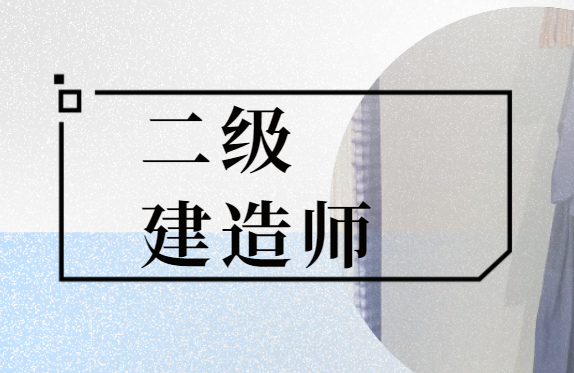 二级
建造师